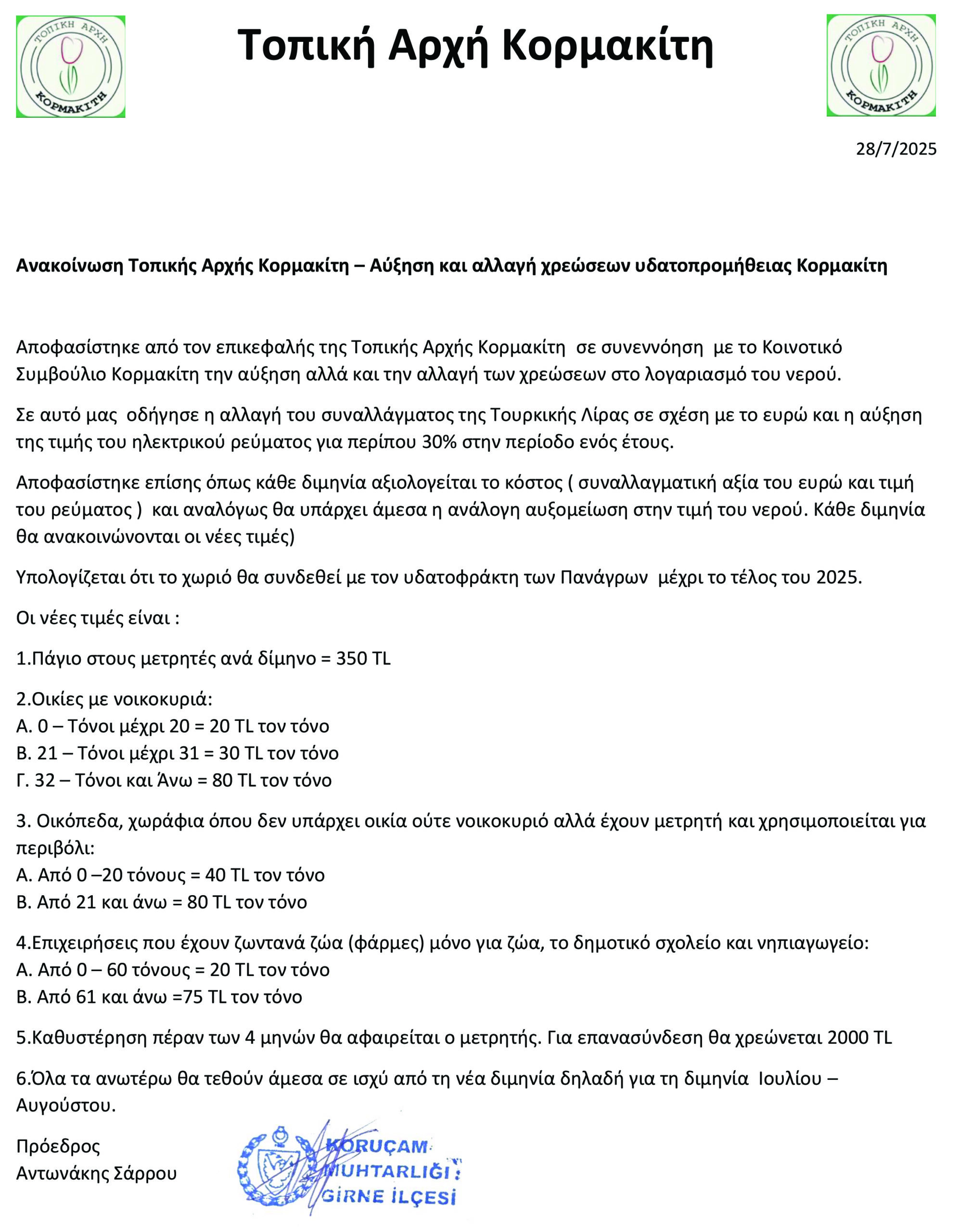 ΤΟΠΙΚΗ ΑΡΧΗ
ΚΟΡΜΑΚΙΤΗ

Τοπική Αρχή Κορμακίτη

ΤΟΠΙΚΗ ΑΡΧΗ
ΚΟΡΜΑΚΙΤΗ

28/7/2025

Ανακοίνωση Τοπικής Αρχής Κορμακίτη – Αύξηση και αλλαγή χρεώσεων υδατοπρομήθειας Κορμακίτη

Αποφασίστηκε από τον επικεφαλής της Τοπικής Αρχής Κορμακίτη σε συνεννόηση με το Κοινοτικό Συμβούλιο Κορμακίτη την αύξηση αλλά και την αλλαγή των χρεώσεων στο λογαριασμό του νερού.

Σε αυτό μας οδήγησε η αλλαγή του συναλλάγματος της Τουρκικής Λίρας σε σχέση με το ευρώ και η αύξηση της τιμής του ηλεκτρικού ρεύματος για περίπου 30% στην περίοδο ενός έτους.

Αποφασίστηκε επίσης όπως κάθε διμηνία αξιολογείται το κόστος ( συναλλαγματική αξία του ευρώ και τιμή του ρεύματος ) και αναλόγως θα υπάρχει άμεσα η ανάλογη αυξομείωση στην τιμή του νερού. Κάθε διμηνία θα ανακοινώνονται οι νέες τιμές)

Υπολογίζεται ότι το χωριό θα συνδεθεί με τον υδατοφράκτη των Πανάγρων μέχρι το τέλος του 2025.

Οι νέες τιμές είναι :

1.Πάγιο στους μετρητές ανά δίμηνο = 350 TL

2.Οικίες με νοικοκυριά:
Α. 0 – Τόνοι μέχρι 20 = 20 TL τον τόνο
Β. 21 – Τόνοι μέχρι 31 = 30 TL τον τόνο
Γ. 32 – Τόνοι και Άνω = 80 TL τον τόνο

3. Οικόπεδα, χωράφια όπου δεν υπάρχει οικία ούτε νοικοκυριό αλλά έχουν μετρητή και χρησιμοποιείται για περιβόλι:
Α. Από 0 –20 τόνους = 40 TL τον τόνο
Β. Από 21 και άνω = 80 TL τον τόνο

4.Επιχειρήσεις που έχουν ζωντανά ζώα (φάρμες) μόνο για ζώα, το δημοτικό σχολείο και νηπιαγωγείο:
Α. Από 0 – 60 τόνους = 20 TL τον τόνο
Β. Από 61 και άνω =75 TL τον τόνο

5.Καθυστέρηση πέραν των 4 μηνών θα αφαιρείται ο μετρητής. Για επανασύνδεση θα χρεώνεται 2000 TL

6.Όλα τα ανωτέρω θα τεθούν άμεσα σε ισχύ από τη νέα διμηνία δηλαδή για τη διμηνία Ιουλίου – Αυγούστου.

Πρόεδρος
Αντωνάκης Σάρρου

KORUÇAM
MUHTARLIĞI
GİRNE İLÇESİ